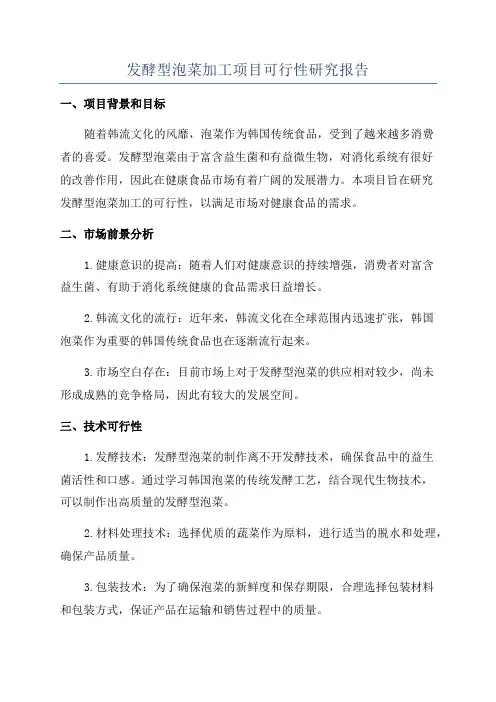 发酵型泡菜加工项目可行性研究报告

一、项目背景和目标

随着韩流文化的风靡，泡菜作为韩国传统食品，受到了越来越多消费者的喜爱。发酵型泡菜由于富含益生菌和有益微生物，对消化系统有很好的改善作用，因此在健康食品市场有着广阔的发展潜力。本项目旨在研究发酵型泡菜加工的可行性，以满足市场对健康食品的需求。

二、市场前景分析

1.健康意识的提高：随着人们对健康意识的持续增强，消费者对富含益生菌、有助于消化系统健康的食品需求日益增长。

2.韩流文化的流行：近年来，韩流文化在全球范围内迅速扩张，韩国泡菜作为重要的韩国传统食品也在逐渐流行起来。

3.市场空白存在：目前市场上对于发酵型泡菜的供应相对较少，尚未形成成熟的竞争格局，因此有较大的发展空间。

三、技术可行性

1.发酵技术：发酵型泡菜的制作离不开发酵技术，确保食品中的益生菌活性和口感。通过学习韩国泡菜的传统发酵工艺，结合现代生物技术，可以制作出高质量的发酵型泡菜。

2.材料处理技术：选择优质的蔬菜作为原料，进行适当的脱水和处理，确保产品质量。

3.包装技术：为了确保泡菜的新鲜度和保存期限，合理选择包装材料和包装方式，保证产品在运输和销售过程中的质量。